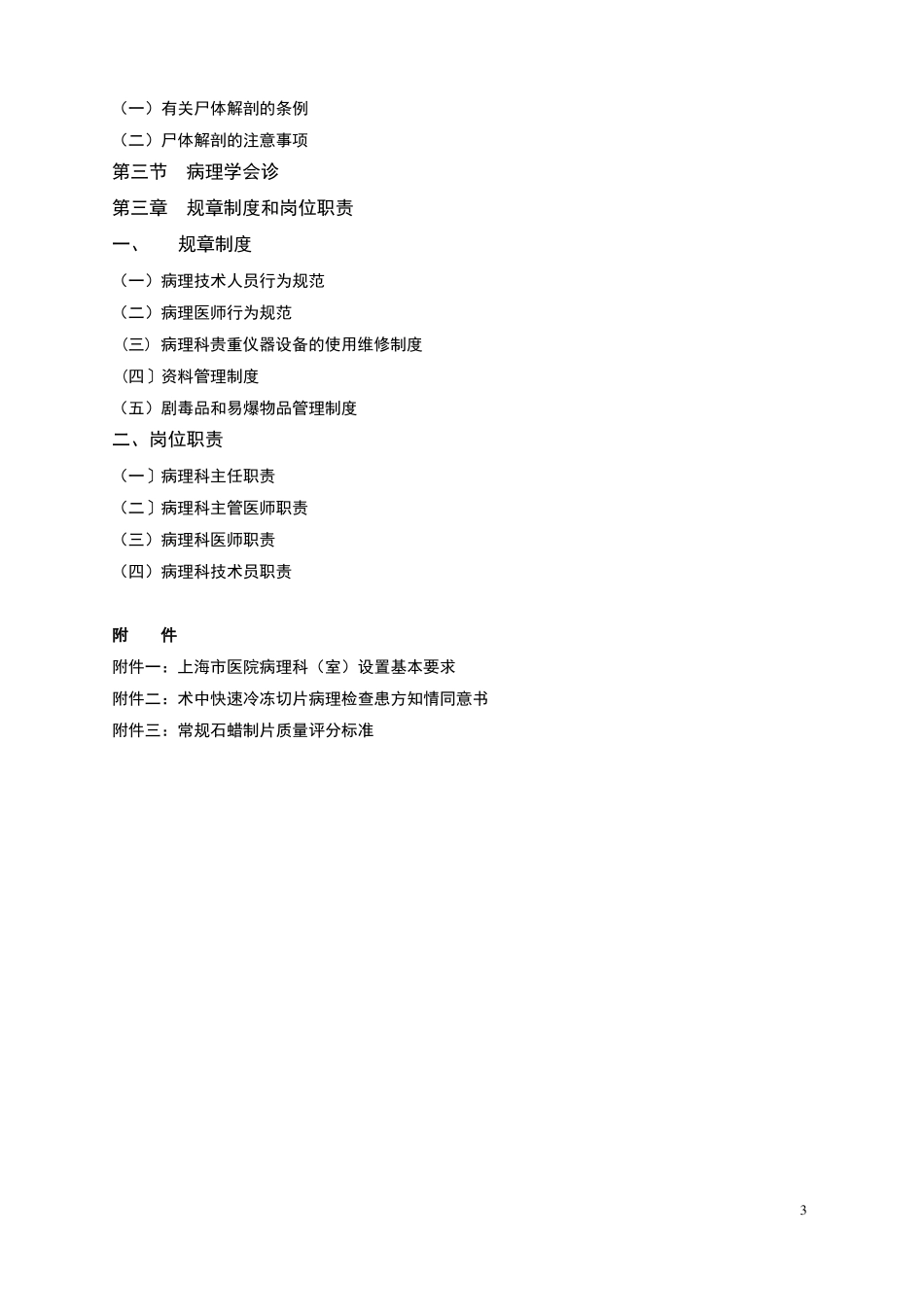 （一）有关尸体解剖的条例
（二）尸体解剖的注意事项
第三节　病理学会诊
第三章　规章制度和岗位职责
一、　　规章制度
（一）病理技术人员行为规范
（二）病理医师行为规范
（三）病理科贵重仪器设备的使用维修制度
（四〕资料管理制度
（五）剧毒品和易爆物品管理制度
二、岗位职责
（一〕病理科主任职责
（二〕病理科主管医师职责
（三）病理科医师职责
（四）病理科技术员职责

附　　件
附件一：上海市医院病理科（室）设置基本要求
附件二：术中快速冷冻切片病理检查患方知情同意书
附件三：常规石蜡制片质量评分标准

3